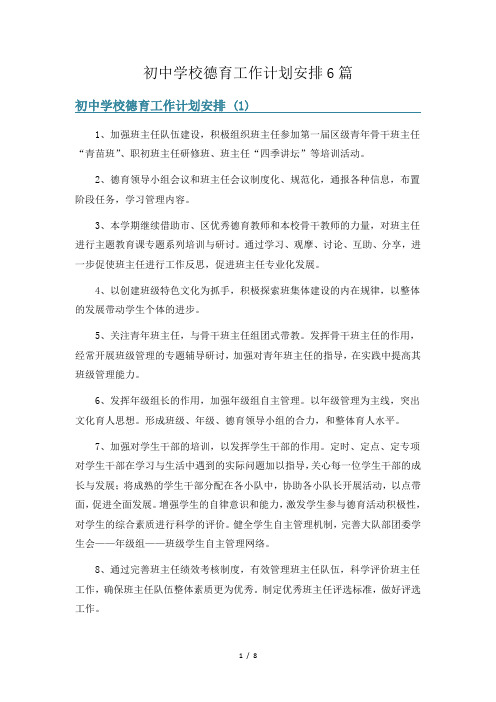 初中学校德育工作计划安排6篇

初中学校德育工作计划安排（1）

1、加强班主任队伍建设，积极组织班主任参加第一届区级青年骨干班主任“青苗班”、职初班主任研修班、班主任“四季讲坛”等培训活动。

2、德育领导小组会议和班主任会议制度化、规范化，通报各种信息，布置阶段任务，学习管理内容。

3、本学期继续借助市、区优秀德育教师和本校骨干教师的力量，对班主任进行主题教育课专题系列培训与研讨。通过学习、观摩、讨论、互助、分享，进一步促使班主任进行工作反思，促进班主任专业化发展。

4、以创建班级特色文化为抓手，积极探索班集体建设的内在规律，以整体的发展带动学生个体的进步。

5、关注青年班主任，与骨干班主任组团式带教。发挥骨干班主任的作用，经常开展班级管理的专题辅导研讨，加强对青年班主任的指导，在实践中提高其班级管理能力。

6、发挥年级组长的作用，加强年级组自主管理。以年级管理为主线，突出文化育人思想。形成班级、年级、德育领导小组的合力，和整体育人水平。

7、加强对学生干部的培训，以发挥学生干部的作用。定时、定点、定专项对学生干部在学习与生活中遇到的实际问题加以指导，关心每一位学生干部的成长与发展；将成熟的学生干部分配在各小队中，协助各小队长开展活动，以点带面，促进全面发展。增强学生的自律意识和能力，激发学生参与德育活动积极性，对学生的综合素质进行科学的评价。健全学生自主管理机制，完善大队部团委学生会——年级组——班级学生自主管理网络。

8、通过完善班主任绩效考核制度，有效管理班主任队伍，科学评价班主任工作，确保班主任队伍整体素质更为优秀。制定优秀班主任评选标准，做好评选工作。

1 / 8